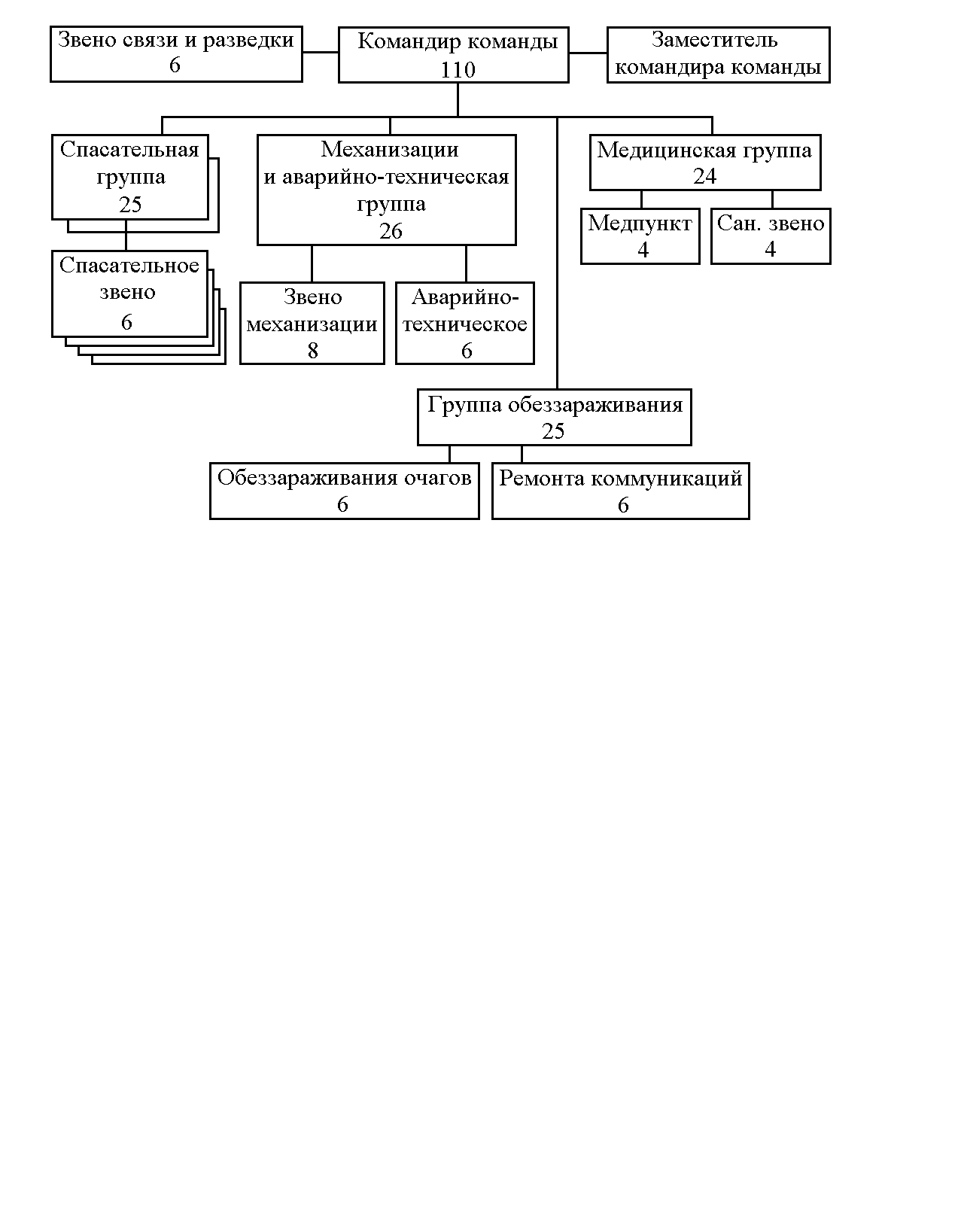 Звено связи и разведки
6

Командир команды
110

Заместитель командира команды

Спасательная группа
25

Спасательное звено
6

Механизации и аварийно-техническая группа
26

Звено механизации
8

Аварийно-техническое
6

Медицинская группа
24

Медпункт
4

Сан. звено
4

Группа обеззараживания
25

Обеззараживания очагов
6

Ремонта коммуникаций
6